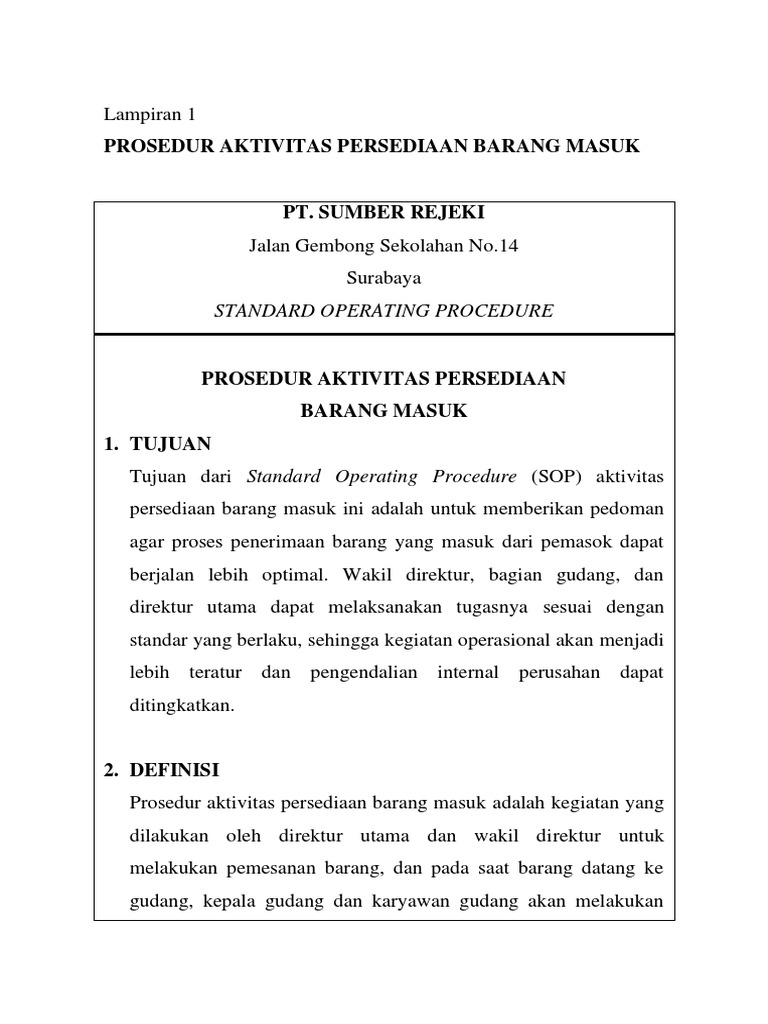 Lampiran 1

PROSEDUR AKTIVITAS PERSEDIAAN BARANG MASUK

PT. SUMBER REJEKI

Jalan Gembong Sekolahan No.14

Surabaya

STANDARD OPERATING PROCEDURE

PROSEDUR AKTIVITAS PERSEDIAAN BARANG MASUK

1. TUJUAN

Tujuan dari Standard Operating Procedure (SOP) aktivitas persediaan barang masuk ini adalah untuk memberikan pedoman agar proses penerimaan barang yang masuk dari pemasok dapat berjalan lebih optimal. Wakil direktur, bagian gudang, dan direktur utama dapat melaksanakan tugasnya sesuai dengan standar yang berlaku, sehingga kegiatan operasional akan menjadi lebih teratur dan pengendalian internal perusahan dapat ditingkatkan.

2. DEFINISI

Prosedur aktivitas persediaan barang masuk adalah kegiatan yang dilakukan oleh direktur utama dan wakil direktur untuk melakukan pemesanan barang, dan pada saat barang datang ke gudang, kepala gudang dan karyawan gudang akan melakukan